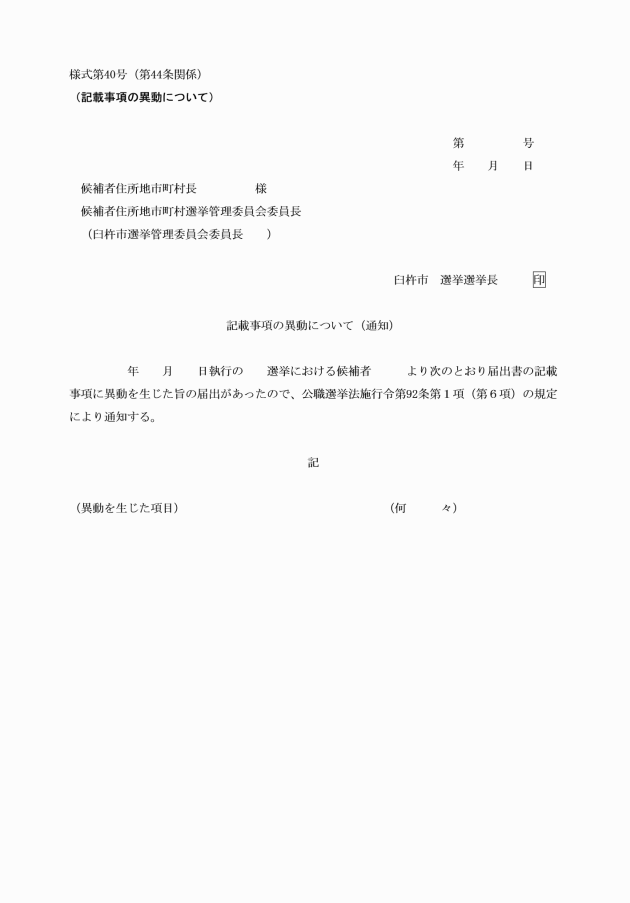 様式第40号（第44条関係）
（記載事項の異動について）

第　　号
年　月　日

候補者住所地市町村長　　　様
候補者住所地市町村選挙管理委員会委員長
（臼杵市選挙管理委員会委員長　）

臼杵市　選挙選挙長　　印

記載事項の異動について（通知）

年　月　日執行の　選挙における候補者　　より次のとおり届出書の記載事項に異動を生じた旨の届出があったので、公職選挙法施行令第92条第１項（第６項）の規定により通知する。

記

（異動を生じた項目）　　　　（何　　々）